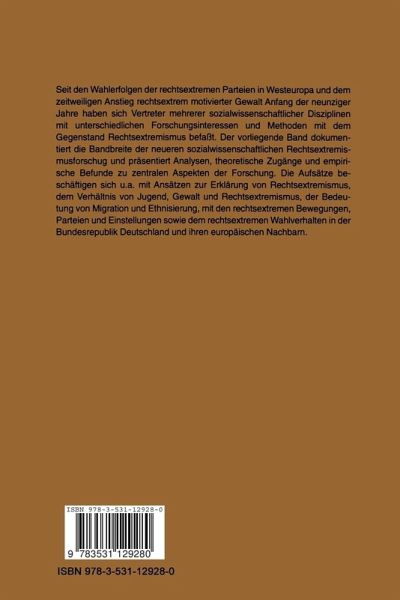 Seit den Wahlerfolgen der rechtsextremen Parteien in Westeuropa und dem zeitweiligen Anstieg rechtsextrem motivierter Gewalt Anfang der neunziger Jahre haben sich Vertreter mehrerer sozialwissenschaftlicher Disziplinen mit unterschiedlichen Forschungsinteressen und Methoden mit dem Gegenstand Rechtsextremismus befaßt. Der vorliegende Band dokumentiert die Bandbreite der neueren sozialwissenschaftlichen Rechtsextremismusforschug und präsentiert Analysen, theoretische Zugänge und empirische Befunde zu zentralen Aspekten der Forschung. Die Aufsätze beschäftigen sich u.a. mit Ansätzen zur Erklärung von Rechtsextremismus, dem Verhältnis von Jugend, Gewalt und Rechtsextremismus, der Bedeutung von Migration und Ethnisierung, mit den rechtsextremen Bewegungen, Parteien und Einstellungen sowie dem rechtsextremen Wahlverhalten in der Bundesrepublik Deutschland und ihren europäischen Nachbarn.

ISBN 978-3-531-12928-0

9 783531 129280

ISBN 978-3-531-12928-0